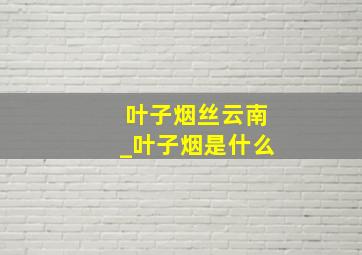 叶子烟丝云南
_叶子烟是什么